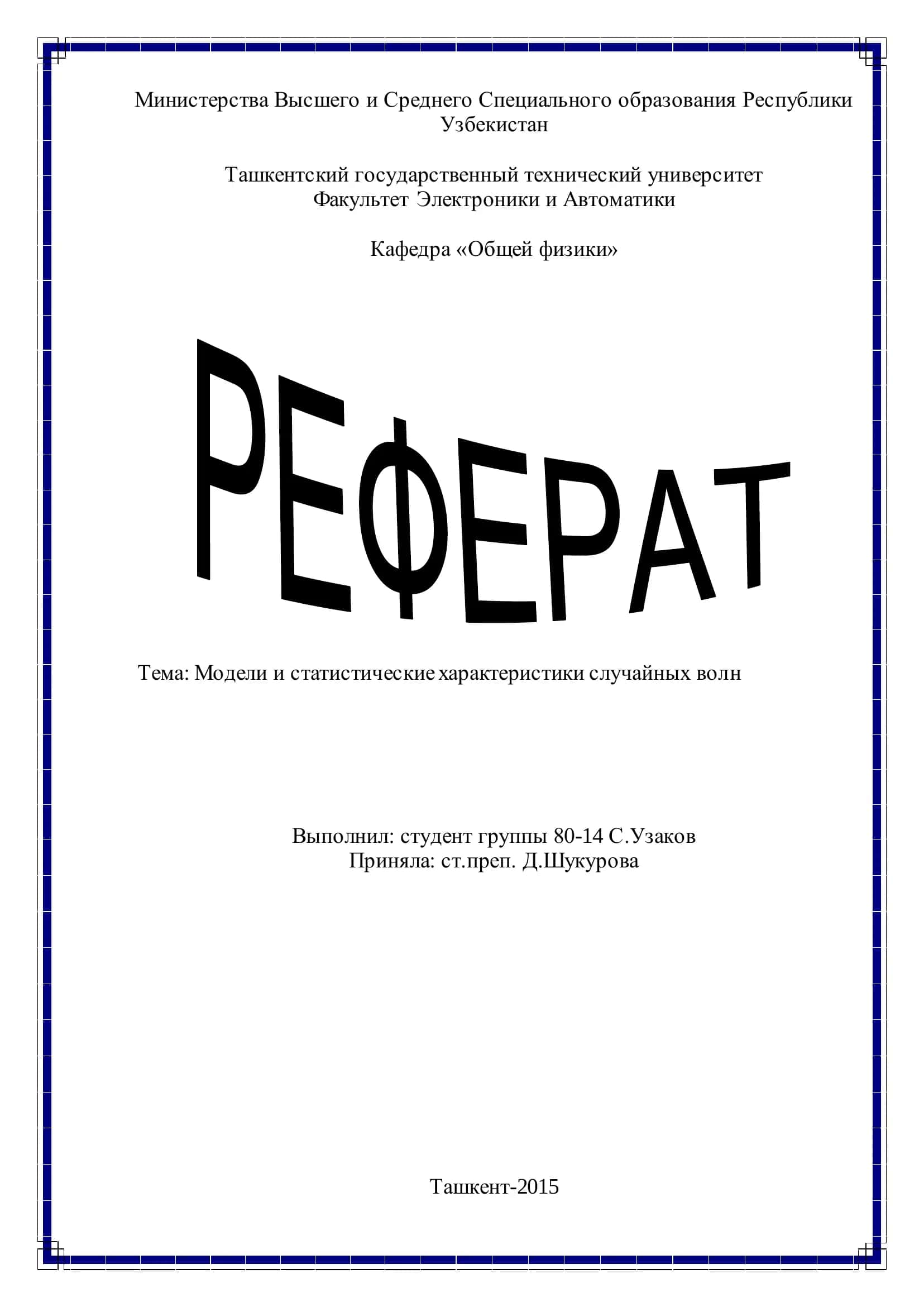 Министерства Высшего и Среднего Специального образования Республики Узбекистан

Ташкентский государственный технический университет
Факультет Электроники и Автоматики

Кафедра «Общей физики»

РЕФЕРАТ

Тема: Модели и статистические характеристики случайных волн

Выполнил: студент группы 80-14 С.Узаков
Приняла: ст.преп. Д.Шукурова

Ташкент-2015